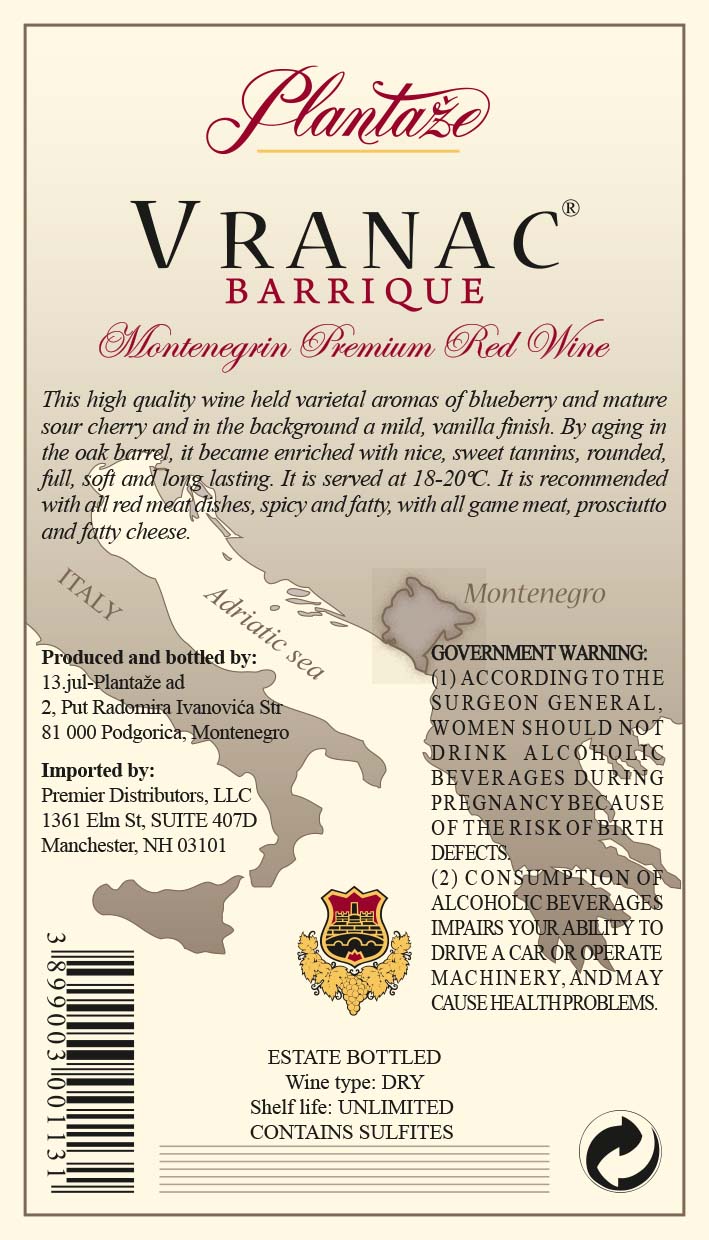 Plantaže

VRANAC®
BARRIQUE

Montenegrin Premium Red Wine

This high quality wine held varietal aromas of blueberry and mature sour cherry and in the background a mild, vanilla finish. By aging in the oak barrel, it became enriched with nice, sweet tannins, rounded, full, soft and long lasting. It is served at 18-20°C. It is recommended with all red meat dishes, spicy and fatty, with all game meat, prosciutto and fatty cheese.

ITALY

Adriatic sea

Montenegro

Produced and bottled by:
13.jul-Plantaže ad
2, Put Radomira Ivanovića Str
81 000 Podgorica, Montenegro

Imported by:
Premier Distributors, LLC
1361 Elm St, SUITE 407D
Manchester, NH 03101

GOVERNMENT WARNING:
(1) ACCORDING TO THE SURGEON GENERAL, WOMEN SHOULD NOT DRINK ALCOHOLIC BEVERAGES DURING PREGNANCY BECAUSE OF THE RISK OF BIRTH DEFECTS.
(2) CONSUMPTION OF ALCOHOLIC BEVERAGES IMPAIRS YOUR ABILITY TO DRIVE A CAR OR OPERATE MACHINERY, AND MAY CAUSE HEALTH PROBLEMS.

3 899003 001131

ESTATE BOTTLED
Wine type: DRY
Shelf life: UNLIMITED
CONTAINS SULFITES